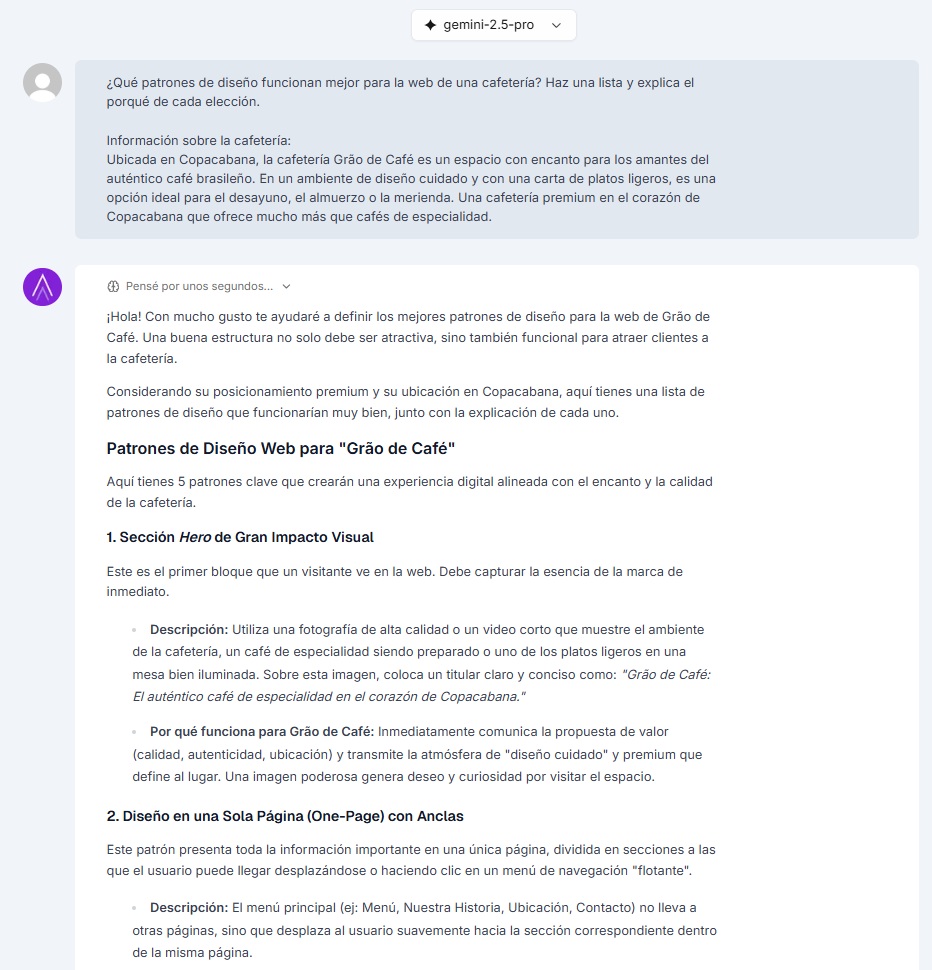 gemini-2.5-pro

¿Qué patrones de diseño funcionan mejor para la web de una cafetería? Haz una lista y explica el porqué de cada elección.

Información sobre la cafetería:
Ubicada en Copacabana, la cafetería Grão de Café es un espacio con encanto para los amantes del auténtico café brasileño. En un ambiente de diseño cuidado y con una carta de platos ligeros, es una opción ideal para el desayuno, el almuerzo o la merienda. Una cafetería premium en el corazón de Copacabana que ofrece mucho más que cafés de especialidad.

Pensé por unos segundos...

¡Hola! Con mucho gusto te ayudaré a definir los mejores patrones de diseño para la web de Grão de Café. Una buena estructura no solo debe ser atractiva, sino también funcional para atraer clientes a la cafetería.

Considerando su posicionamiento premium y su ubicación en Copacabana, aquí tienes una lista de patrones de diseño que funcionarían muy bien, junto con la explicación de cada uno.

Patrones de Diseño Web para "Grão de Café"

Aquí tienes 5 patrones clave que crearán una experiencia digital alineada con el encanto y la calidad de la cafetería.

1. Sección Hero de Gran Impacto Visual

Este es el primer bloque que un visitante ve en la web. Debe capturar la esencia de la marca de inmediato.

• Descripción: Utiliza una fotografía de alta calidad o un video corto que muestre el ambiente de la cafetería, un café de especialidad siendo preparado o uno de los platos ligeros en una mesa bien iluminada. Sobre esta imagen, coloca un titular claro y conciso como: "Grão de Café: El auténtico café de especialidad en el corazón de Copacabana."

• Por qué funciona para Grão de Café: Inmediatamente comunica la propuesta de valor (calidad, autenticidad, ubicación) y transmite la atmósfera de "diseño cuidado" y premium que define al lugar. Una imagen poderosa genera deseo y curiosidad por visitar el espacio.

2. Diseño en una Sola Página (One-Page) con Anclas

Este patrón presenta toda la información importante en una única página, dividida en secciones a las que el usuario puede llegar desplazándose o haciendo clic en un menú de navegación "flotante".

• Descripción: El menú principal (ej: Menú, Nuestra Historia, Ubicación, Contacto) no lleva a otras páginas, sino que desplaza al usuario suavemente hacia la sección correspondiente dentro de la misma página.